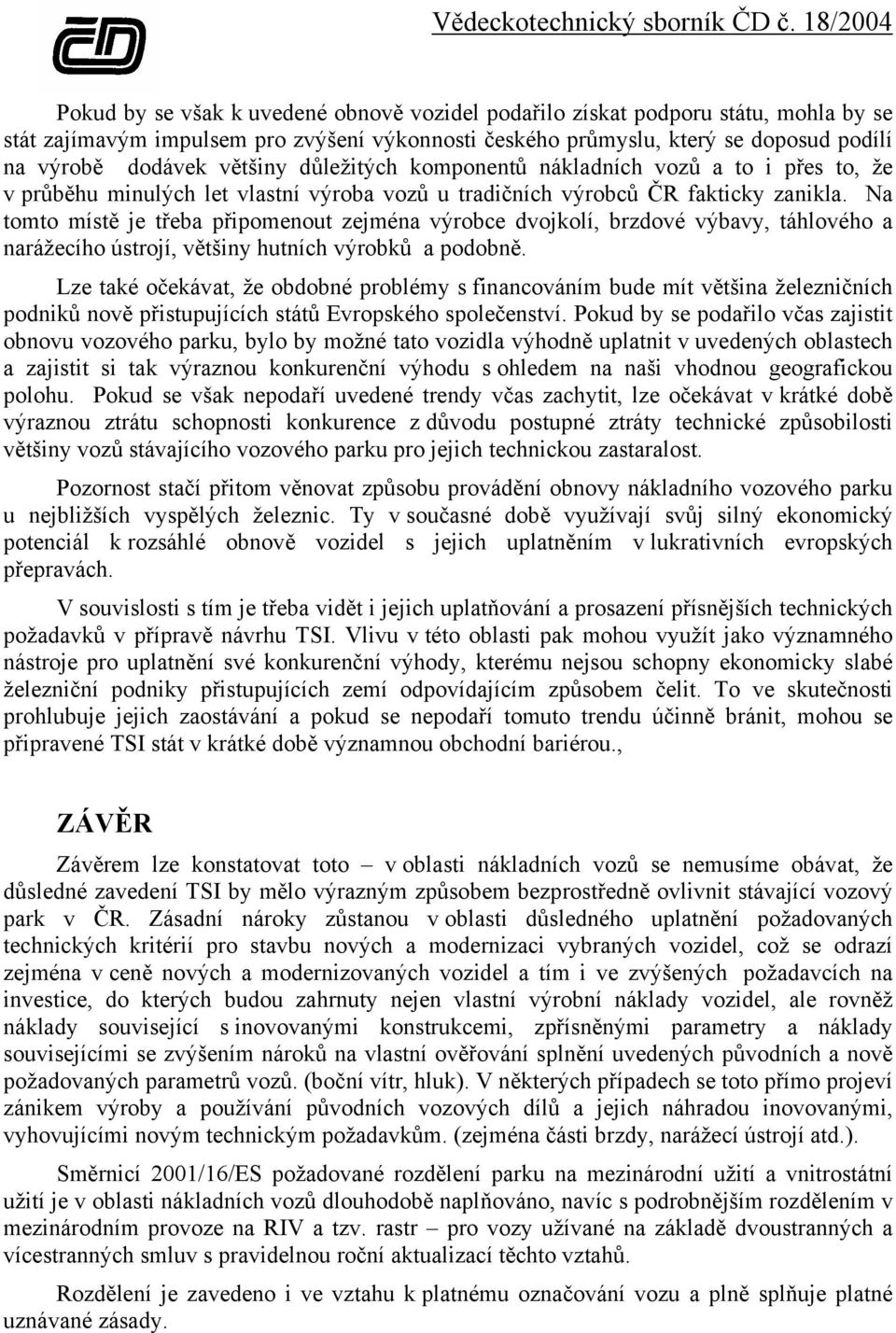 ČD

Vědeckotechnický sborník ČD č. 18/2004

Pokud by se však k uvedené obnově vozidel podařilo získat podporu státu, mohla by se stát zajímavým impulsem pro zvýšení výkonnosti českého průmyslu, který se doposud podílí na výrobě dodávek většiny důležitých komponentů nákladních vozů a to i přes to, že v průběhu minulých let vlastní výroba vozů u tradičních výrobců ČR fakticky zanikla. Na tomto místě je třeba připomenout zejména výrobce dvojkolí, brzdové výbavy, táhlového a narážecího ústrojí, většiny hutních výrobků a podobně.

Lze také očekávat, že obdobné problémy s financováním bude mít většina železničních podniků nově přistupujících států Evropského společenství. Pokud by se podařilo včas zajistit obnovu vozového parku, bylo by možné tato vozidla výhodně uplatnit v uvedených oblastech a zajistit si tak výraznou konkurenční výhodu s ohledem na naši vhodnou geografickou polohu. Pokud se však nepodaří uvedené trendy včas zachytit, lze očekávat v krátké době výraznou ztrátu schopnosti konkurence z důvodu postupné ztráty technické způsobilosti většiny vozů stávajícího vozového parku pro jejich technickou zastaralost.

Pozornost stačí přitom věnovat způsobu provádění obnovy nákladního vozového parku u nejbližších vyspělých železnic. Ty v současné době využívají svůj silný ekonomický potenciál k rozsáhlé obnově vozidel s jejich uplatněním v lukrativních evropských přepravách.

V souvislosti s tím je třeba vidět i jejich uplatňování a prosazení přísnějších technických požadavků v přípravě návrhu TSI. Vlivu v této oblasti pak mohou využít jako významného nástroje pro uplatnění své konkurenční výhody, kterému nejsou schopny ekonomicky slabé železniční podniky přistupujících zemí odpovídajícím způsobem čelit. To ve skutečnosti prohlubuje jejich zaostávání a pokud se nepodaří tomuto trendu účinně bránit, mohou se připravené TSI stát v krátké době významnou obchodní bariérou.,

ZÁVĚR

Závěrem lze konstatovat toto – v oblasti nákladních vozů se nemusíme obávat, že důsledné zavedení TSI by mělo výrazným způsobem bezprostředně ovlivnit stávající vozový park v ČR. Zásadní nároky zůstanou v oblasti důsledného uplatnění požadovaných technických kritérií pro stavbu nových a modernizaci vybraných vozidel, což se odrazí zejména v ceně nových a modernizovaných vozidel a tím i ve zvýšených požadavcích na investice, do kterých budou zahrnuty nejen vlastní výrobní náklady vozidel, ale rovněž náklady související s inovovanými konstrukcemi, zpřísněnými parametry a náklady souvisejícími se zvýšením nároků na vlastní ověřování splnění uvedených původních a nově požadovaných parametrů vozů. (boční vítr, hluk). V některých případech se toto přímo projeví zánikem výroby a používání původních vozových dílů a jejich náhradou inovovanými, vyhovujícími novým technickým požadavkům. (zejména části brzdy, narážecí ústrojí atd.).

Směrnicí 2001/16/ES požadované rozdělení parku na mezinárodní užití a vnitrostátní užití je v oblasti nákladních vozů dlouhodobě naplňováno, navíc s podrobnějším rozdělením v mezinárodním provoze na RIV a tzv. rastr – pro vozy užívané na základě dvoustranných a vícestranných smluv s pravidelnou roční aktualizací těchto vztahů.

Rozdělení je zavedeno i ve vztahu k platnému označování vozu a plně splňuje platné uznávané zásady.